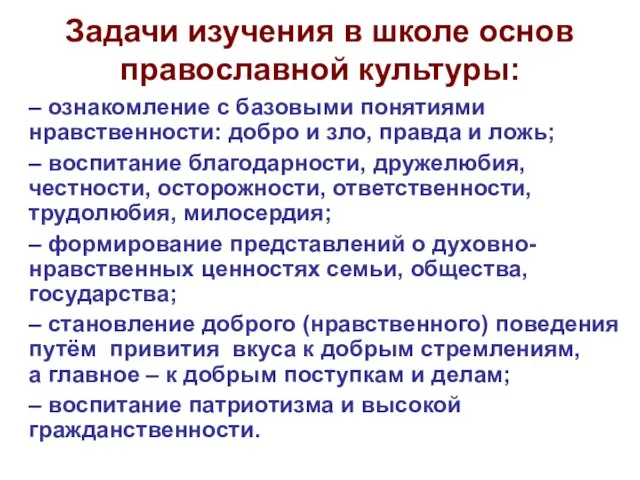 Задачи изучения в школе основ православной культуры:

– ознакомление с базовыми понятиями нравственности: добро и зло, правда и ложь;

– воспитание благодарности, дружелюбия, честности, осторожности, ответственности, трудолюбия, милосердия;

– формирование представлений о духовно-нравственных ценностях семьи, общества, государства;

– становление доброго (нравственного) поведения путём привития вкуса к добрым стремлениям, а главное – к добрым поступкам и делам;

– воспитание патриотизма и высокой гражданственности.